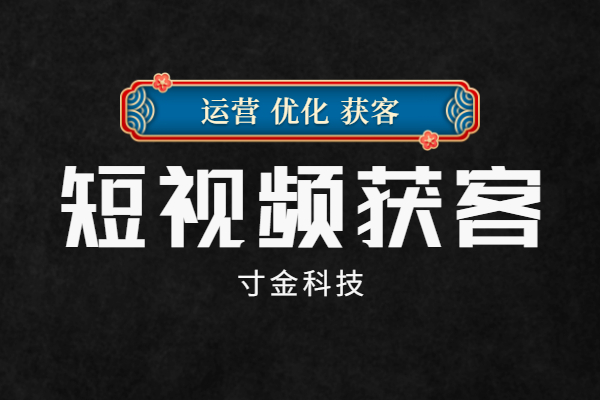 运营 优化 获客

短视频获客

寸金科技